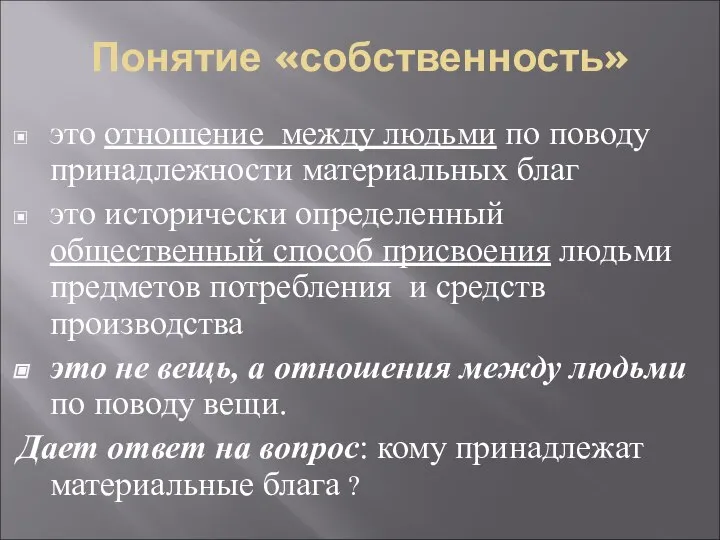 Понятие «собственность»

это отношение  между людьми по поводу принадлежности материальных благ

это исторически определенный общественный способ присвоения людьми предметов потребления  и средств производства

это не вещь, а отношения между людьми по поводу вещи.

Дает ответ на вопрос: кому принадлежат материальные блага ?